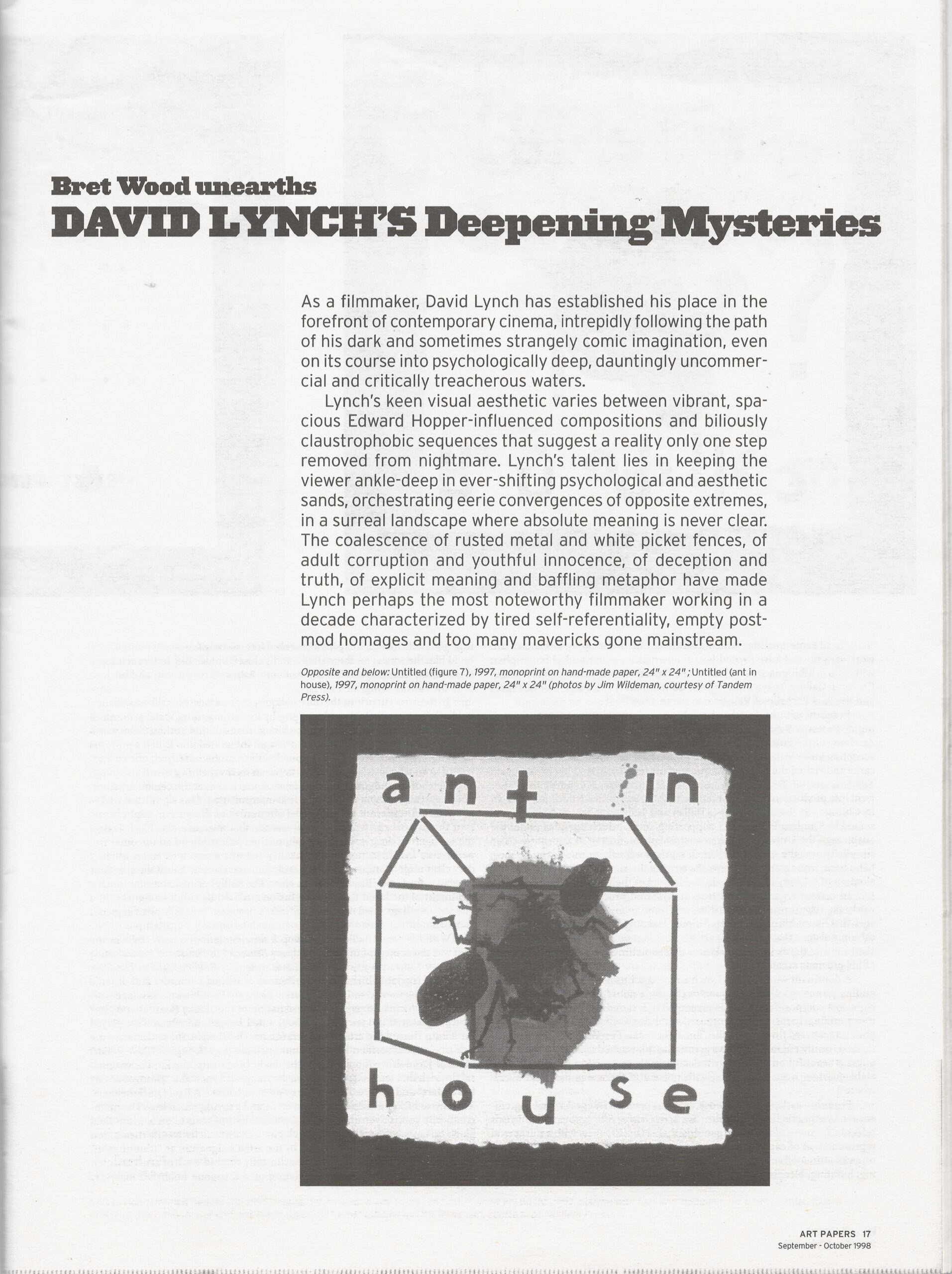 Bret Wood unearths
DAVID LYNCH'S Deepening Mysteries

As a filmmaker, David Lynch has established his place in the forefront of contemporary cinema, intrepidly following the path of his dark and sometimes strangely comic imagination, even on its course into psychologically deep, dauntingly uncommercial and critically treacherous waters.

Lynch's keen visual aesthetic varies between vibrant, spacious Edward Hopper-influenced compositions and biliously claustrophobic sequences that suggest a reality only one step removed from nightmare. Lynch's talent lies in keeping the viewer ankle-deep in ever-shifting psychological and aesthetic sands, orchestrating eerie convergences of opposite extremes, in a surreal landscape where absolute meaning is never clear. The coalescence of rusted metal and white picket fences, of adult corruption and youthful innocence, of deception and truth, of explicit meaning and baffling metaphor have made Lynch perhaps the most noteworthy filmmaker working in a decade characterized by tired self-referentiality, empty postmod homages and too many mavericks gone mainstream.

Opposite and below: Untitled (figure 7), 1997, monoprint on hand-made paper, 24" x 24"; Untitled (ant in house), 1997, monoprint on hand-made paper, 24" x 24" (photos by Jim Wildeman, courtesy of Tandem Press).

ant in house

ART PAPERS 17
September - October 1998